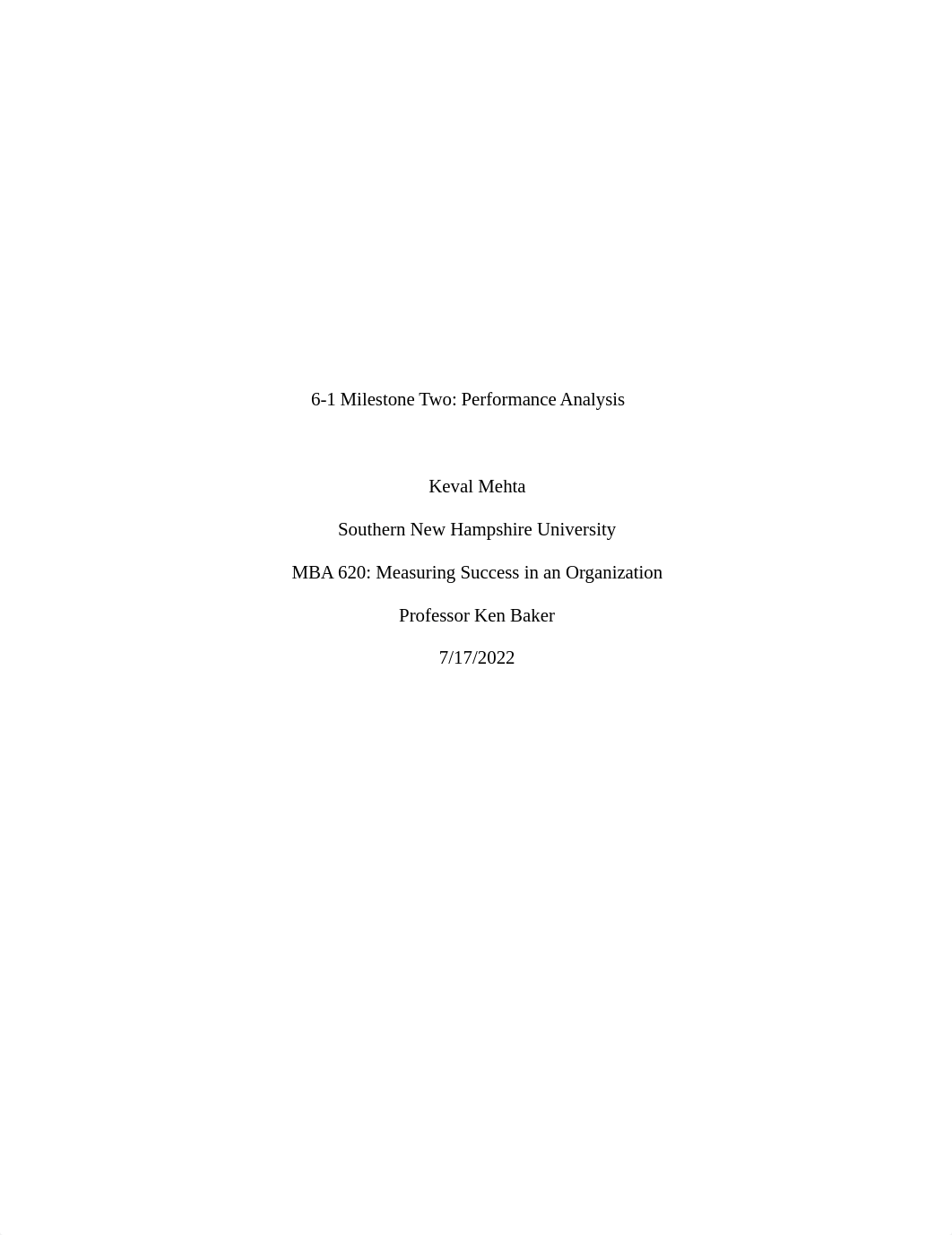 6-1 Milestone Two: Performance Analysis

Keval Mehta

Southern New Hampshire University

MBA 620: Measuring Success in an Organization

Professor Ken Baker

7/17/2022